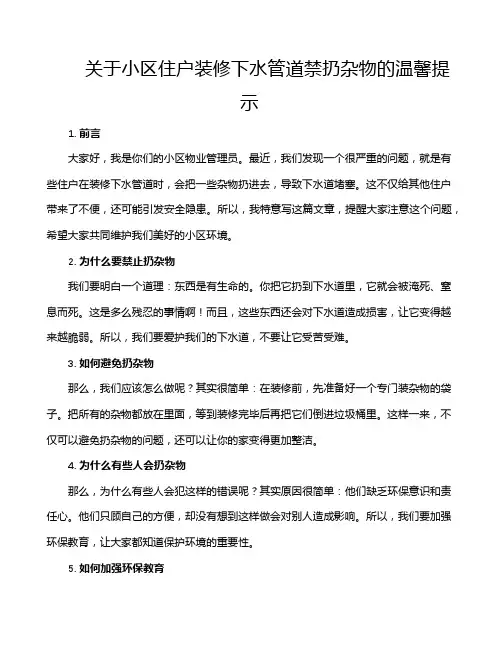 关于小区住户装修下水管道禁扔杂物的温馨提示

1. 前言

大家好，我是你们的小区物业管理员。最近，我们发现一个很严重的问题，就是有些住户在装修下水管道时，会把一些杂物扔进去，导致下水道堵塞。这不仅给其他住户带来了不便，还可能引发安全隐患。所以，我特意写这篇文章，提醒大家注意这个问题，希望大家共同维护我们美好的小区环境。

2. 为什么要禁止扔杂物

我们要明白一个道理：东西是有生命的。你把它扔到下水道里，它就会被淹死、窒息而死。这是多么残忍的事情啊！而且，这些东西还会对下水道造成损害，让它变得越来越脆弱。所以，我们要爱护我们的下水道，不要让它受苦受难。

3. 如何避免扔杂物

那么，我们应该怎么做呢？其实很简单：在装修前，先准备好一个专门装杂物的袋子。把所有的杂物都放在里面，等到装修完毕后再把它们倒进垃圾桶里。这样一来，不仅可以避免扔杂物的问题，还可以让你的家变得更加整洁。

4. 为什么有些人会扔杂物

那么，为什么有些人会犯这样的错误呢？其实原因很简单：他们缺乏环保意识和责任心。他们只顾自己的方便，却没有想到这样做会对别人造成影响。所以，我们要加强环保教育，让大家都知道保护环境的重要性。

5. 如何加强环保教育